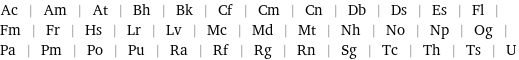 Ac | Am | At | Bh | Bk | Cf | Cm | Cn | Db | Ds | Es | Fl |
Fm | Fr | Hs | Lr | Lv | Mc | Md | Mt | Nh | No | Np | Og |
Pa | Pm | Po | Pu | Ra | Rf | Rg | Rn | Sg | Tc | Th | Ts | U